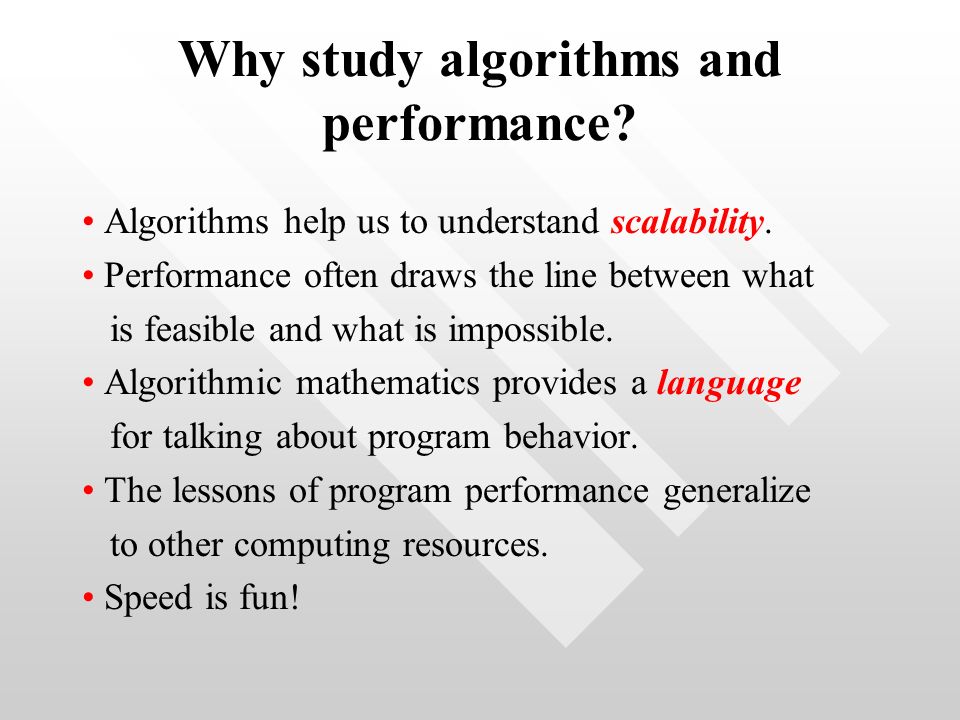 Why study algorithms and performance?

• Algorithms help us to understand scalability.
• Performance often draws the line between what is feasible and what is impossible.
• Algorithmic mathematics provides a language for talking about program behavior.
• The lessons of program performance generalize to other computing resources.
• Speed is fun!